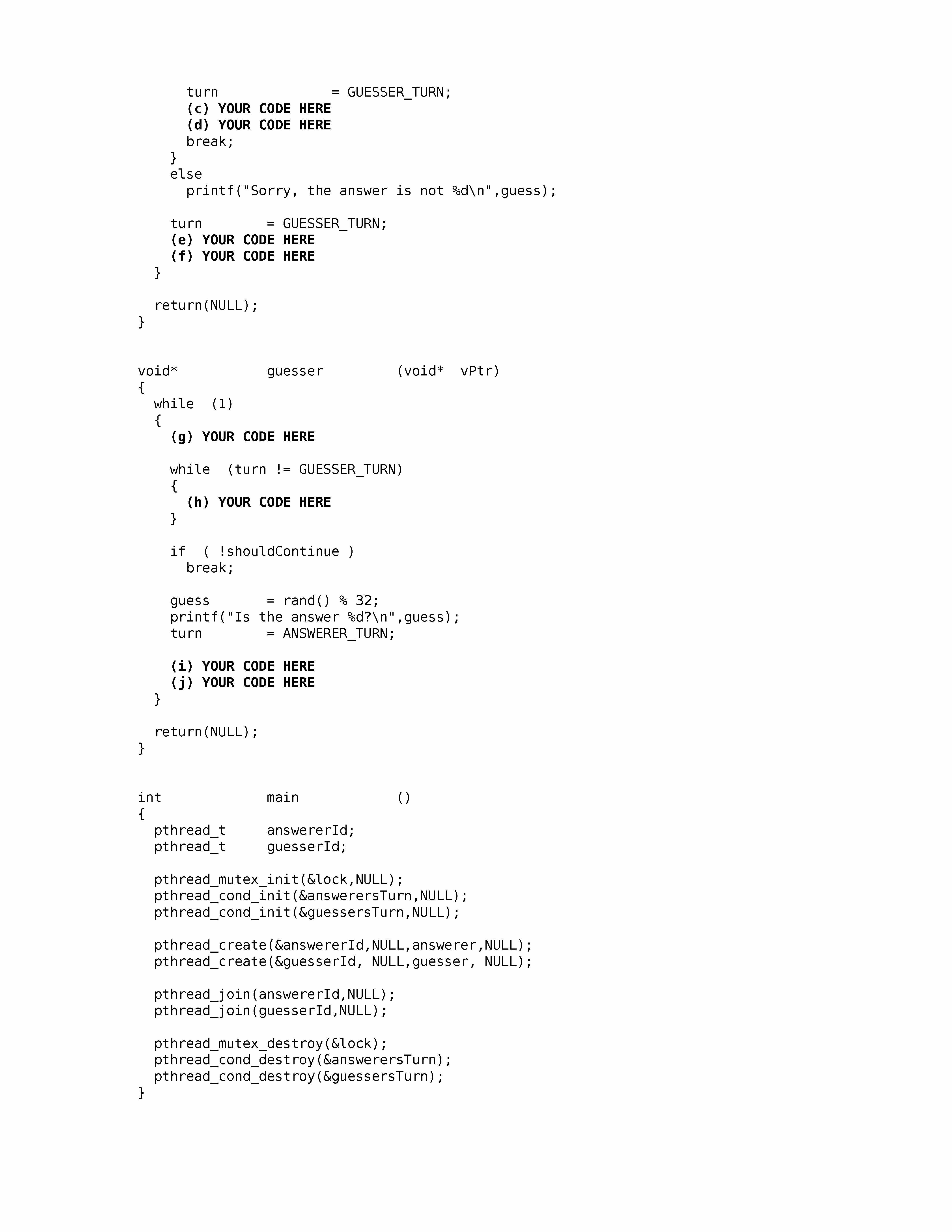 turn              = GUESSER_TURN;
      (c) YOUR CODE HERE
      (d) YOUR CODE HERE
      break;
    }
    else
      printf("Sorry, the answer is not %d\n",guess);

    turn        = GUESSER_TURN;
    (e) YOUR CODE HERE
    (f) YOUR CODE HERE
  }

  return(NULL);
}


void*           guesser         (void*  vPtr)
{
  while  (1)
  {
    (g) YOUR CODE HERE

    while  (turn != GUESSER_TURN)
    {
      (h) YOUR CODE HERE
    }

    if  ( !shouldContinue )
      break;

    guess       = rand() % 32;
    printf("Is the answer %d?\n",guess);
    turn        = ANSWERER_TURN;

    (i) YOUR CODE HERE
    (j) YOUR CODE HERE
  }

  return(NULL);
}


int             main            ()
{
  pthread_t     answererId;
  pthread_t     guesserId;

  pthread_mutex_init(&lock,NULL);
  pthread_cond_init(&answerersTurn,NULL);
  pthread_cond_init(&guessersTurn,NULL);

  pthread_create(&answererId,NULL,answerer,NULL);
  pthread_create(&guesserId, NULL,guesser, NULL);

  pthread_join(answererId,NULL);
  pthread_join(guesserId,NULL);

  pthread_mutex_destroy(&lock);
  pthread_cond_destroy(&answerersTurn);
  pthread_cond_destroy(&guessersTurn);
}